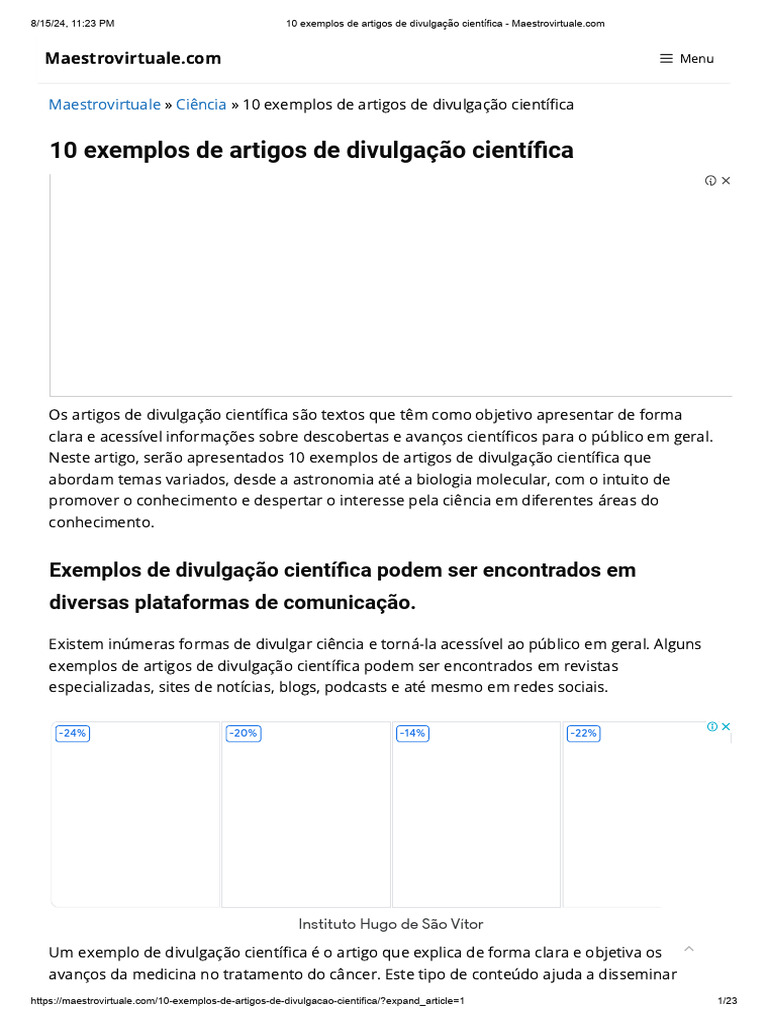 8/15/24, 11:23 PM
10 exemplos de artigos de divulgação científica - Maestrovirtuale.com

Maestrovirtuale.com

Menu

Maestrovirtuale » Ciência » 10 exemplos de artigos de divulgação científica

10 exemplos de artigos de divulgação científica

Os artigos de divulgação científica são textos que têm como objetivo apresentar de forma clara e acessível informações sobre descobertas e avanços científicos para o público em geral. Neste artigo, serão apresentados 10 exemplos de artigos de divulgação científica que abordam temas variados, desde a astronomia até a biologia molecular, com o intuito de promover o conhecimento e despertar o interesse pela ciência em diferentes áreas do conhecimento.

Exemplos de divulgação científica podem ser encontrados em diversas plataformas de comunicação.

Existem inúmeras formas de divulgar ciência e torná-la acessível ao público em geral. Alguns exemplos de artigos de divulgação científica podem ser encontrados em revistas especializadas, sites de notícias, blogs, podcasts e até mesmo em redes sociais.

-24%
-20%
-14%
-22%

Instituto Hugo de São Vitor

Um exemplo de divulgação científica é o artigo que explica de forma clara e objetiva os avanços da medicina no tratamento do câncer. Este tipo de conteúdo ajuda a disseminar

https://maestrovirtuale.com/10-exemplos-de-artigos-de-divulgacao-cientifica/?expand_article=1
1/23